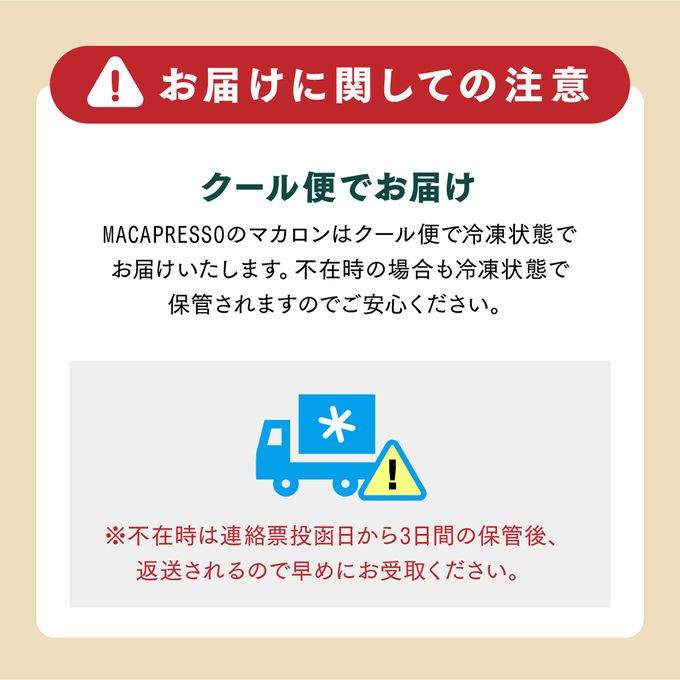 お届けに関しての注意

クール便でお届け

MACAPRESSOのマカロンはクール便で冷凍状態でお届けいたします。不在時の場合も冷凍状態で保管されますのでご安心ください。

※不在時は連絡票投函日から3日間の保管後、返送されるので早めにお受取ください。